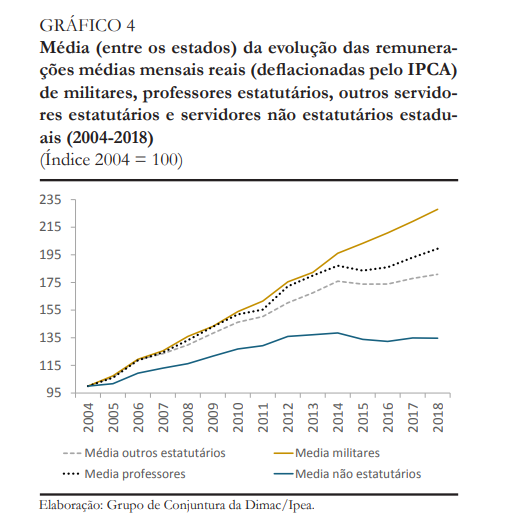 GRÁFICO 4
Média (entre os estados) da evolução das remunerações médias mensais reais (deflacionadas pelo IPCA) de militares, professores estatutários, outros servidores estatutários e servidores não estatutários estaduais (2004-2018)
(Índice 2004 = 100)

235
215
195
175
155
135
115
95

2004
2005
2006
2007
2008
2009
2010
2011
2012
2013
2014
2015
2016
2017
2018

Média outros estatutários
Media militares
Media professores
Media não estatutários

Elaboração: Grupo de Conjuntura da Dimac/Ipea.